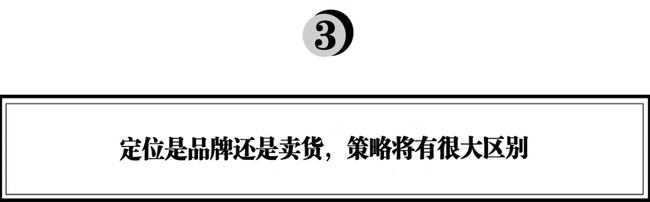 3

定位是品牌还是卖货，策略将有很大区别